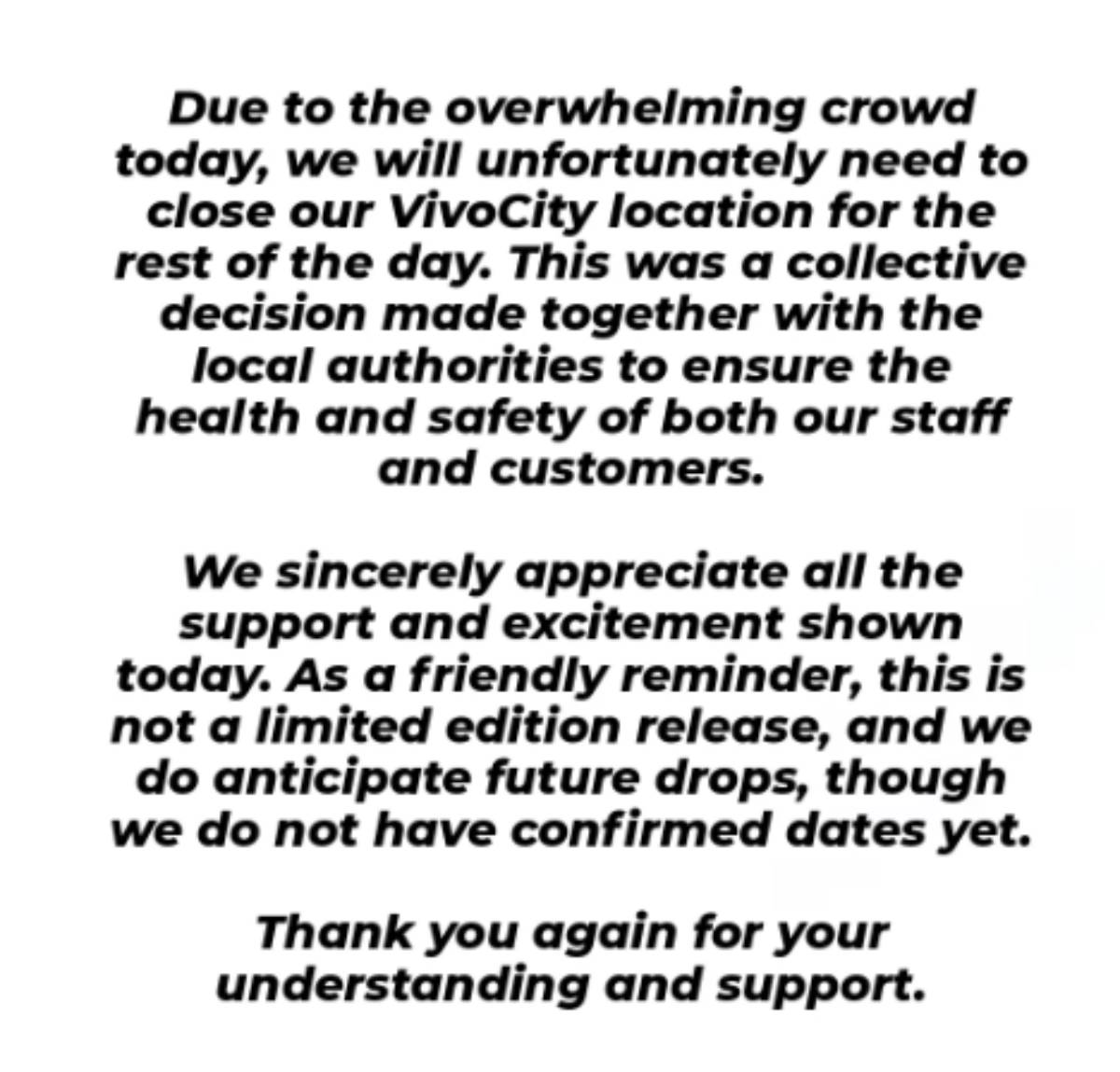 Due to the overwhelming crowd today, we will unfortunately need to close our VivoCity location for the rest of the day. This was a collective decision made together with the local authorities to ensure the health and safety of both our staff and customers.

We sincerely appreciate all the support and excitement shown today. As a friendly reminder, this is not a limited edition release, and we do anticipate future drops, though we do not have confirmed dates yet.

Thank you again for your understanding and support.